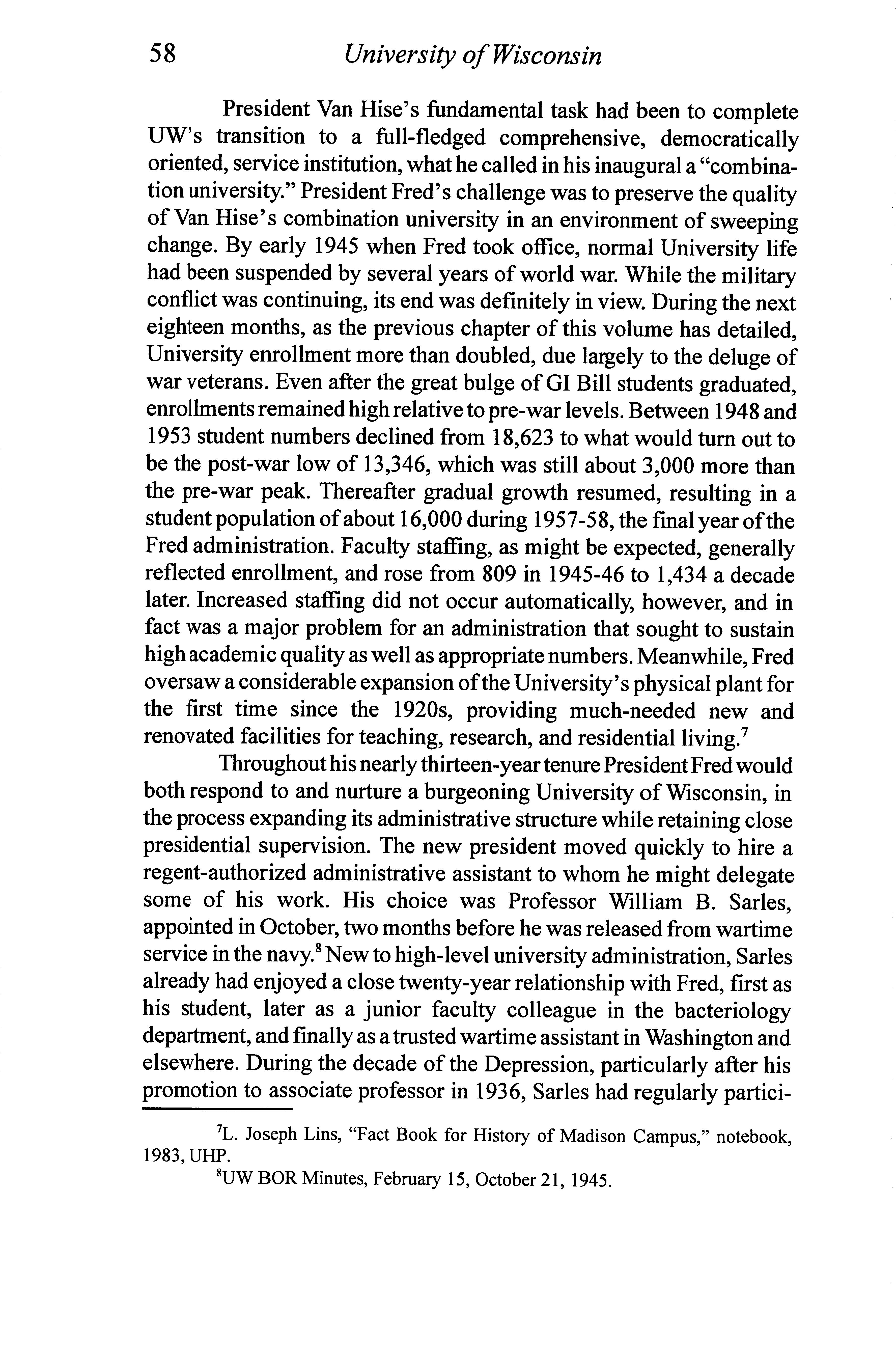 58 University of Wisconsin

President Van Hise's fundamental task had been to complete UW's transition to a full-fledged comprehensive, democratically oriented, service institution, what he called in his inaugural a "combination university." President Fred's challenge was to preserve the quality of Van Hise's combination university in an environment of sweeping change. By early 1945 when Fred took office, normal University life had been suspended by several years of world war. While the military conflict was continuing, its end was definitely in view. During the next eighteen months, as the previous chapter of this volume has detailed, University enrollment more than doubled, due largely to the deluge of war veterans. Even after the great bulge of GI Bill students graduated, enrollments remained high relative to pre-war levels. Between 1948 and 1953 student numbers declined from 18,623 to what would turn out to be the post-war low of 13,346, which was still about 3,000 more than the pre-war peak. Thereafter gradual growth resumed, resulting in a student population of about 16,000 during 1957-58, the final year of the Fred administration. Faculty staffing, as might be expected, generally reflected enrollment, and rose from 809 in 1945-46 to 1,434 a decade later. Increased staffing did not occur automatically, however, and in fact was a major problem for an administration that sought to sustain high academic quality as well as appropriate numbers. Meanwhile, Fred oversaw a considerable expansion of the University's physical plant for the first time since the 1920s, providing much-needed new and renovated facilities for teaching, research, and residential living.$^7$

Throughout his nearly thirteen-year tenure President Fred would both respond to and nurture a burgeoning University of Wisconsin, in the process expanding its administrative structure while retaining close presidential supervision. The new president moved quickly to hire a regent-authorized administrative assistant to whom he might delegate some of his work. His choice was Professor William B. Sarles, appointed in October, two months before he was released from wartime service in the navy.$^8$ New to high-level university administration, Sarles already had enjoyed a close twenty-year relationship with Fred, first as his student, later as a junior faculty colleague in the bacteriology department, and finally as a trusted wartime assistant in Washington and elsewhere. During the decade of the Depression, particularly after his promotion to associate professor in 1936, Sarles had regularly partici-

$^7$L. Joseph Lins, "Fact Book for History of Madison Campus," notebook, 1983, UHP.

$^8$UW BOR Minutes, February 15, October 21, 1945.